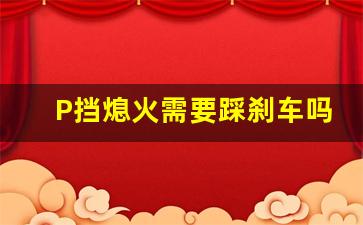 P挡熄火需要踩刹车吗